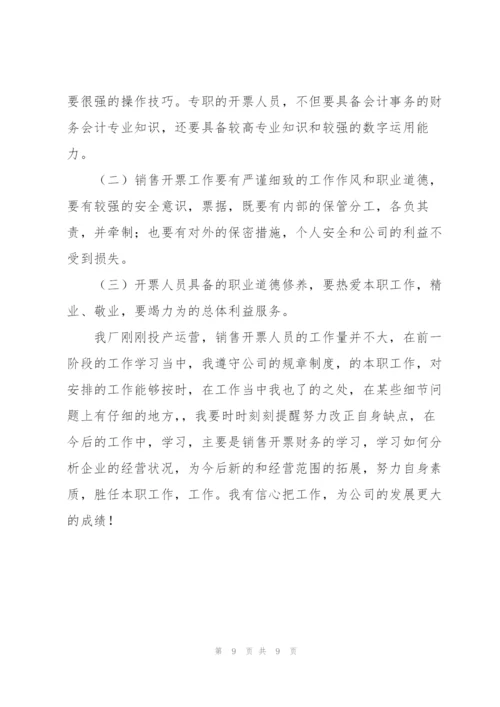 要很强的操作技巧。专职的开票人员，不但要具备会计事务的财务会计专业知识，还要具备较高专业知识和较强的数字运用能力。

（二）销售开票工作要有严谨细致的工作作风和职业道德，要有较强的安全意识，票据，既要有内部的保管分工，各负其责，并牵制；也要有对外的保密措施，个人安全和公司的利益不受到损失。

（三）开票人员具备的职业道德修养，要热爱本职工作，精业、敬业，要竭力为的总体利益服务。

我厂刚刚投产运营，销售开票人员的工作量并不大，在前一阶段的工作学习当中，我遵守公司的规章制度，的本职工作，对安排的工作能够按时，在工作当中我也了的之处，在某些细节问题上有仔细的地方，，我要时时刻刻提醒努力改正自身缺点，在今后的工作中，学习，主要是销售开票财务的学习，学习如何分析企业的经营状况，为今后新的和经营范围的拓展，努力自身素质，胜任本职工作，工作。我有信心把工作，为公司的发展更大的成绩！

第 9 页 共 9 页